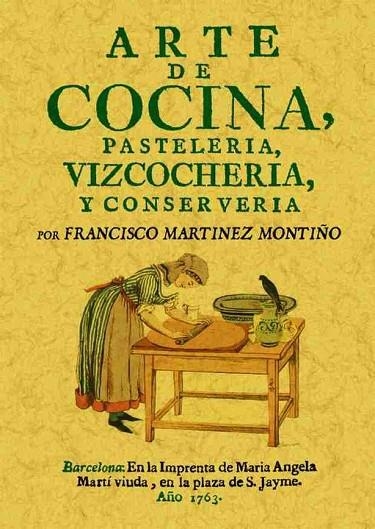 ARTE
DE
COCINA,
PASTELERIA,
VIZCOCHERIA,
Y CONSERVERIA

POR FRANCISCO MARTINEZ MONTIÑO

Barcelona: En la Imprenta de Maria Angela Martí viuda, en la plaza de S. Jayme.
Año 1763.